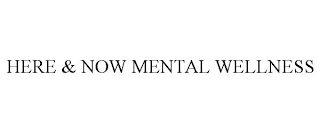 HERE & NOW MENTAL WELLNESS